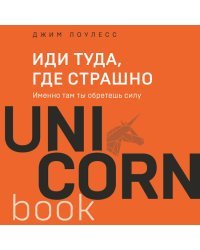 ДЖИМ ПОУЛЕСС

ИДИ ТУДА, ГДЕ СТРАШНО

Именно там ты обретешь силу

UNI
CORN
book